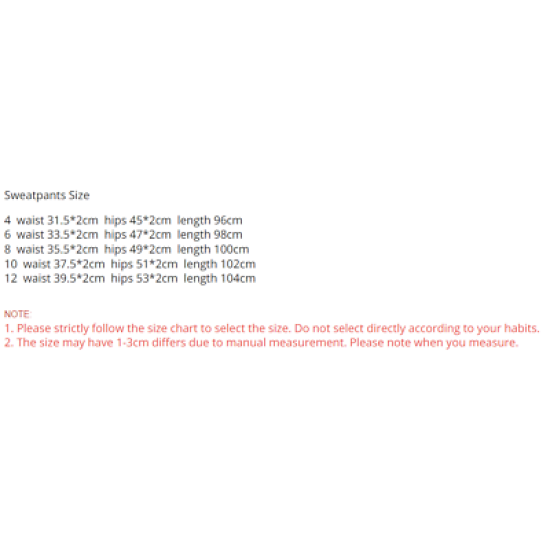 Sweatpants Size

4 waist 31.5*2cm hips 45*2cm length 96cm
6 waist 33.5*2cm hips 47*2cm length 98cm
8 waist 35.5*2cm hips 49*2cm length 100cm
10 waist 37.5*2cm hips 51*2cm length 102cm
12 waist 39.5*2cm hips 53*2cm length 104cm

NOTE:
1. Please strictly follow the size chart to select the size. Do not select directly according to your habits.
2. The size may have 1-3cm differs due to manual measurement. Please note when you measure.